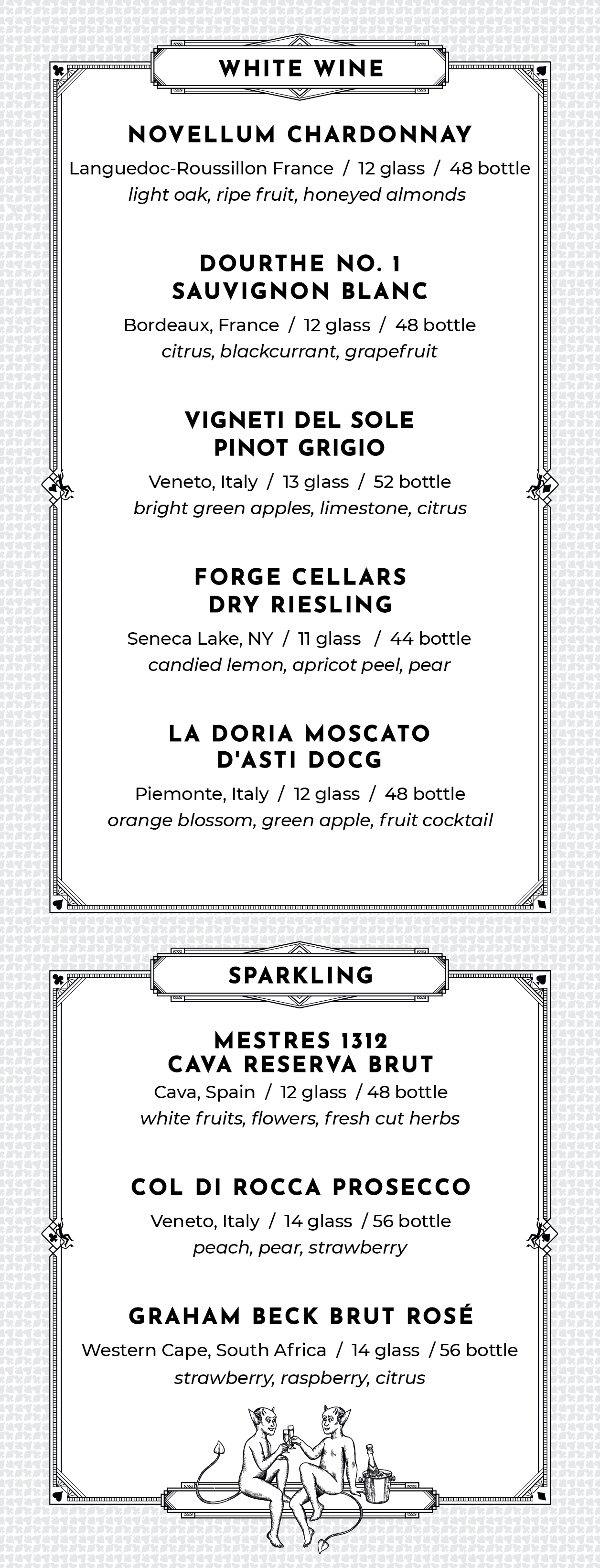 WHITE WINE

NOVELLUM CHARDONNAY
Languedoc-Roussillon France / 12 glass / 48 bottle
light oak, ripe fruit, honeyed almonds

DOURTHE NO. 1
SAUVIGNON BLANC
Bordeaux, France / 12 glass / 48 bottle
citrus, blackcurrant, grapefruit

VIGNETI DEL SOLE
PINOT GRIGIO
Veneto, Italy / 13 glass / 52 bottle
bright green apples, limestone, citrus

FORGE CELLARS
DRY RIESLING
Seneca Lake, NY / 11 glass / 44 bottle
candied lemon, apricot peel, pear

LA DORIA MOSCATO
D'ASTI DOCG
Piemonte, Italy / 12 glass / 48 bottle
orange blossom, green apple, fruit cocktail

SPARKLING

MESTRES 1312
CAVA RESERVA BRUT
Cava, Spain / 12 glass / 48 bottle
white fruits, flowers, fresh cut herbs

COL DI ROCCA PROSECCO
Veneto, Italy / 14 glass / 56 bottle
peach, pear, strawberry

GRAHAM BECK BRUT ROSÉ
Western Cape, South Africa / 14 glass / 56 bottle
strawberry, raspberry, citrus